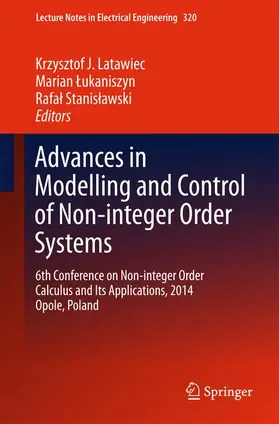 Lecture Notes in Electrical Engineering 320

Krzysztof J. Latawiec
Marian Łukaniszyn
Rafał Stanisławski
Editors

Advances in Modelling and Control of Non-integer Order Systems

6th Conference on Non-integer Order Calculus and Its Applications, 2014 Opole, Poland

Springer